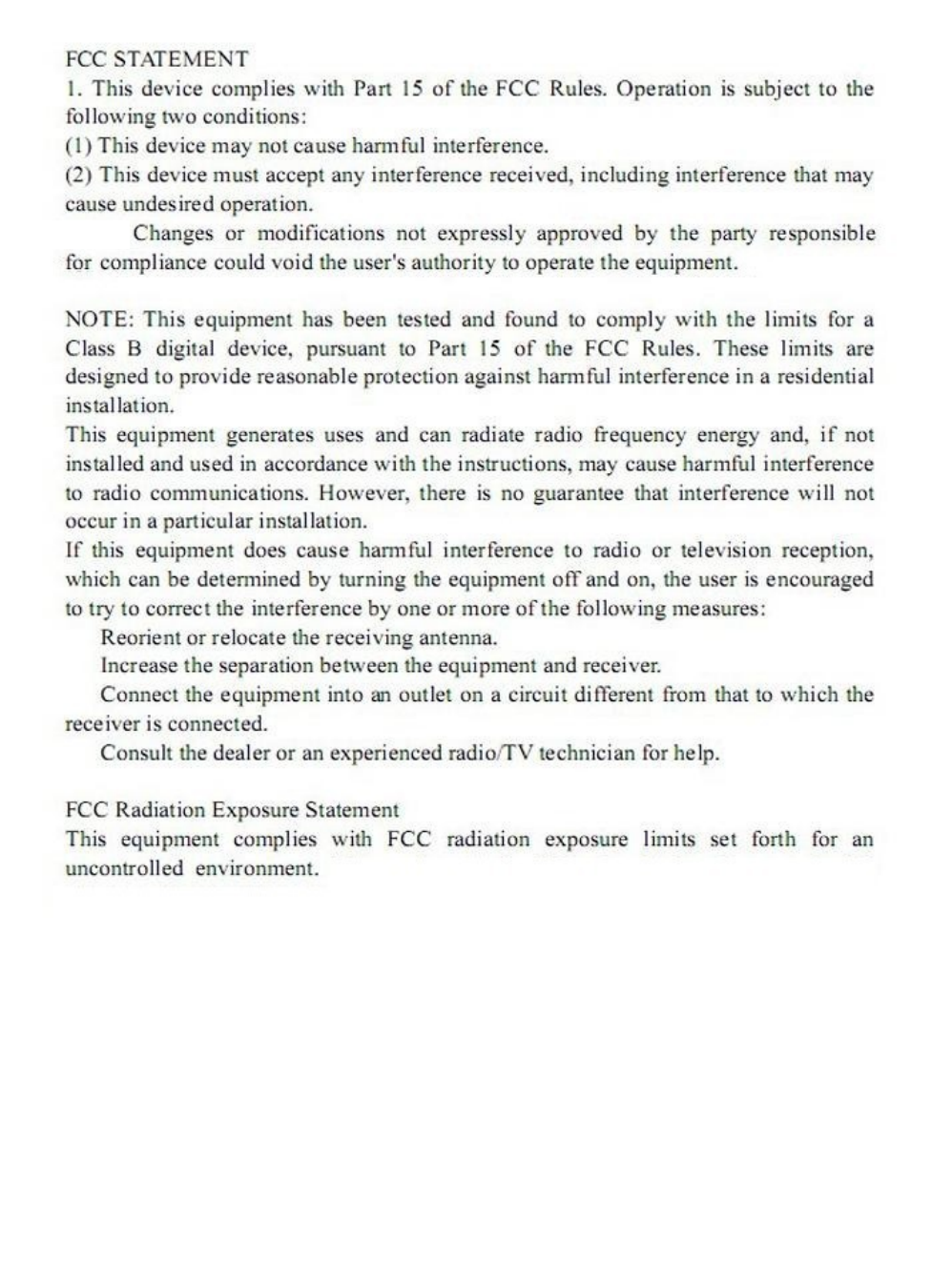 FCC STATEMENT
1. This device complies with Part 15 of the FCC Rules. Operation is subject to the following two conditions:
(1) This device may not cause harmful interference.
(2) This device must accept any interference received, including interference that may cause undesired operation.

Changes or modifications not expressly approved by the party responsible for compliance could void the user's authority to operate the equipment.

NOTE: This equipment has been tested and found to comply with the limits for a Class B digital device, pursuant to Part 15 of the FCC Rules. These limits are designed to provide reasonable protection against harmful interference in a residential installation.
This equipment generates uses and can radiate radio frequency energy and, if not installed and used in accordance with the instructions, may cause harmful interference to radio communications. However, there is no guarantee that interference will not occur in a particular installation.
If this equipment does cause harmful interference to radio or television reception, which can be determined by turning the equipment off and on, the user is encouraged to try to correct the interference by one or more of the following measures:
Reorient or relocate the receiving antenna.
Increase the separation between the equipment and receiver.
Connect the equipment into an outlet on a circuit different from that to which the receiver is connected.
Consult the dealer or an experienced radio/TV technician for help.

FCC Radiation Exposure Statement
This equipment complies with FCC radiation exposure limits set forth for an uncontrolled environment.